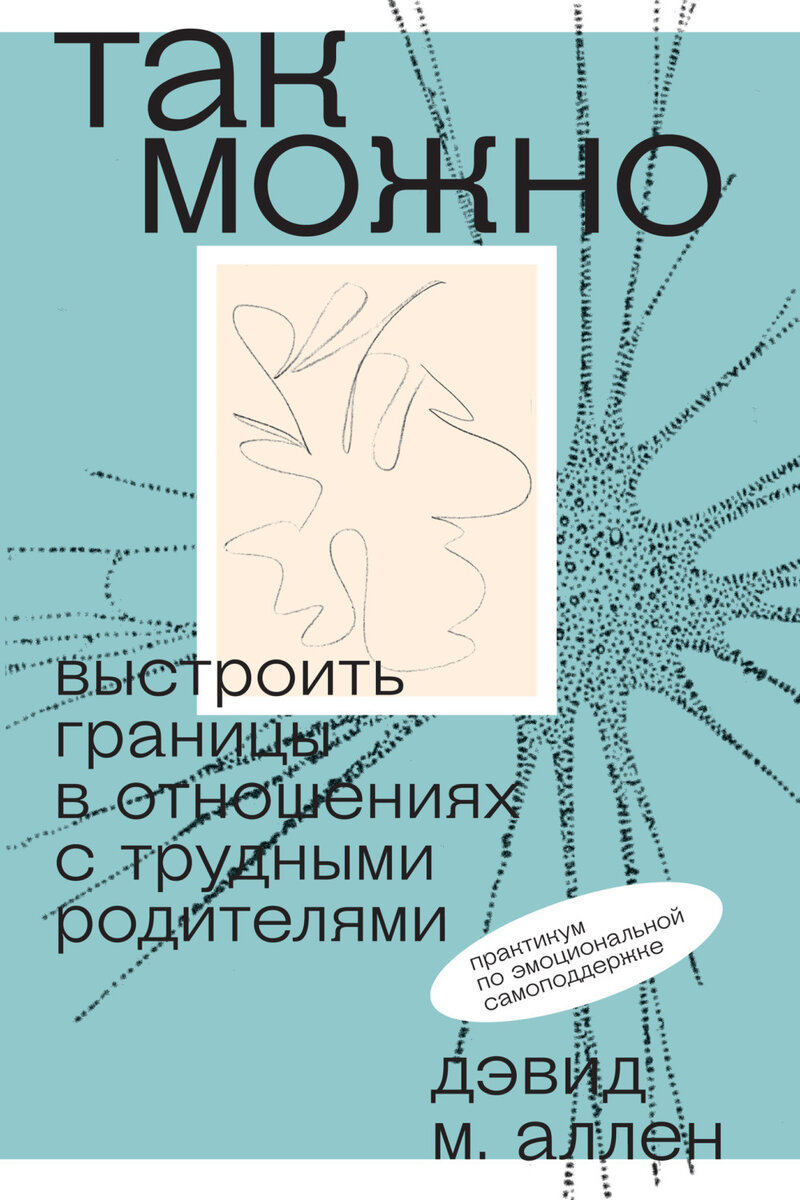 так можно

выстроить границы в отношениях с трудными родителями

практикум по эмоциональной самоподдержке

дэвид м. аллен